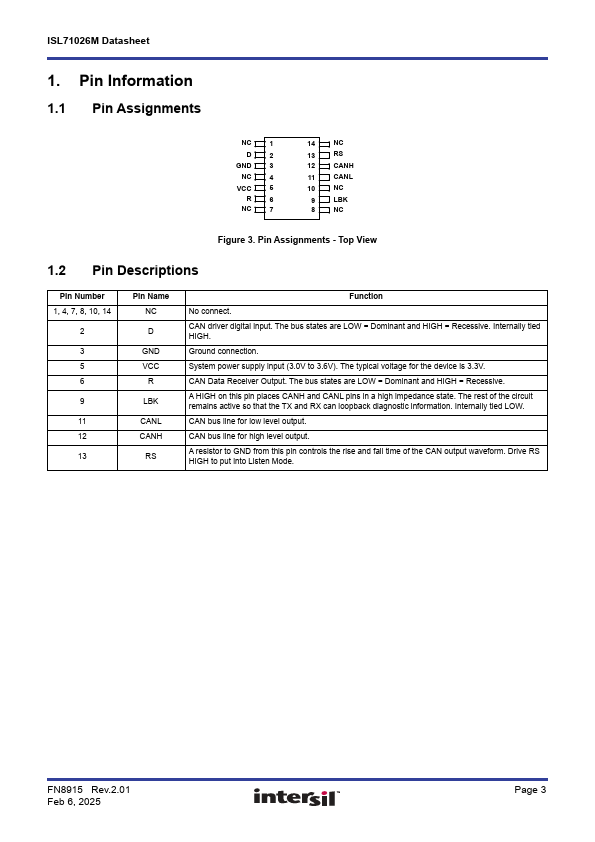 ISL71026M Datasheet

1. Pin Information

1.1 Pin Assignments

NC 1
D 2
GND 3
NC 4
VCC 5
R 6
NC 7
14 NC
13 RS
12 CANH
11 CANL
10 NC
9 LBK
8 NC

Figure 3. Pin Assignments - Top View

1.2 Pin Descriptions

| Pin Number | Pin Name | Function |
|---|---|---|
| 1, 4, 7, 8, 10, 14 | NC | No connect. |
| 2 | D | CAN driver digital input. The bus states are LOW = Dominant and HIGH = Recessive. Internally tied HIGH. |
| 3 | GND | Ground connection. |
| 5 | VCC | System power supply input (3.0V to 3.6V). The typical voltage for the device is 3.3V. |
| 6 | R | CAN Data Receiver Output. The bus states are LOW = Dominant and HIGH = Recessive. |
| 9 | LBK | A HIGH on this pin places CANH and CANL pins in a high impedance state. The rest of the circuit remains active so that the TX and RX can loopback diagnostic information. Internally tied LOW. |
| 11 | CANL | CAN bus line for low level output. |
| 12 | CANH | CAN bus line for high level output. |
| 13 | RS | A resistor to GND from this pin controls the rise and fall time of the CAN output waveform. Drive RS HIGH to put into Listen Mode. |

FN8915 Rev.2.01
Feb 6, 2025
intersil
Page 3